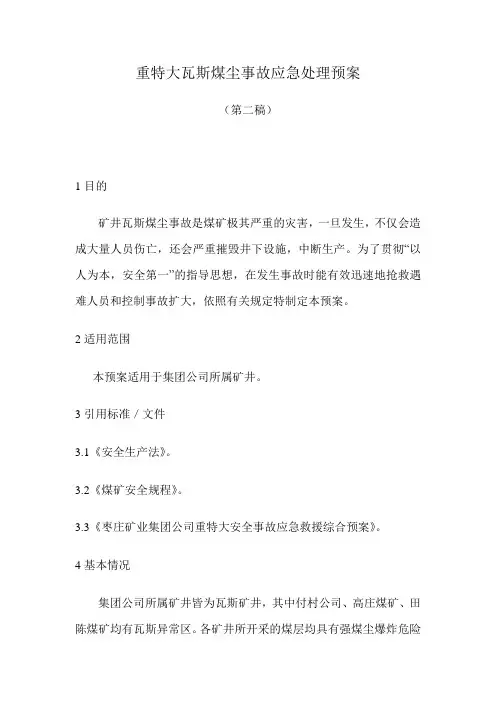 重特大瓦斯煤尘事故应急处理预案

（第二稿）

1 目的

矿井瓦斯煤尘事故是煤矿极其严重的灾害，一旦发生，不仅会造成大量人员伤亡，还会严重摧毁井下设施，中断生产。为了贯彻“以人为本，安全第一”的指导思想，在发生事故时能有效迅速地抢救遇难人员和控制事故扩大，依照有关规定特制定本预案。

2 适用范围

本预案适用于集团公司所属矿井。

3 引用标准 / 文件

3.1《安全生产法》。

3.2《煤矿安全规程》。

3.3《枣庄矿业集团公司重特大安全事故应急救援综合预案》。

4 基本情况

集团公司所属矿井皆为瓦斯矿井，其中付村公司、高庄煤矿、田陈煤矿均有瓦斯异常区。各矿井所开采的煤层均具有强煤尘爆炸危险